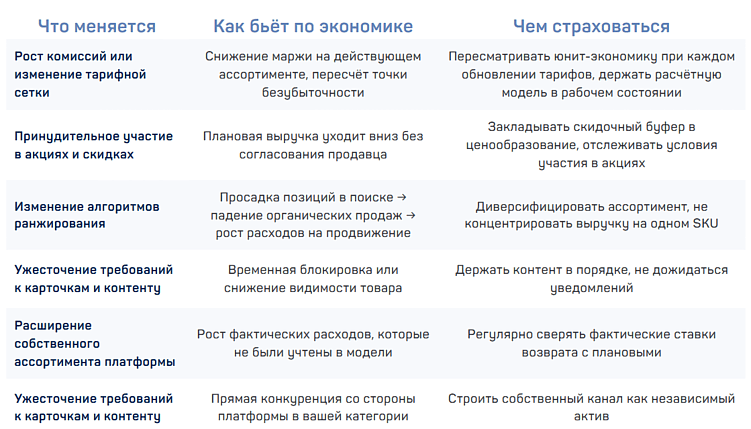 | Что меняется | Как бьёт по экономике | Чем страховаться |
|---|---|---|
| Рост комиссий или изменение тарифной сетки | Снижение маржи на действующем ассортименте, пересчёт точки безубыточности | Пересматривать юнит-экономику при каждом обновлении тарифов, держать расчётную модель в рабочем состоянии |
| Принудительное участие в акциях и скидках | Плановая выручка уходит вниз без согласования продавца | Закладывать скидочный буфер в ценообразование, отслеживать условия участия в акциях |
| Изменение алгоритмов ранжирования | Просадка позиций в поиске → падение органических продаж → рост расходов на продвижение | Диверсифицировать ассортимент, не концентрировать выручку на одном SKU |
| Ужесточение требований к карточкам и контенту | Временная блокировка или снижение видимости товара | Держать контент в порядке, не дожидаться уведомлений |
| Расширение собственного ассортимента платформы | Рост фактических расходов, которые не были учтены в модели | Регулярно сверять фактические ставки возврата с плановыми |
| Ужесточение требований к карточкам и контенту | Прямая конкуренция со стороны платформы в вашей категории | Строить собственный канал как независимый актив |